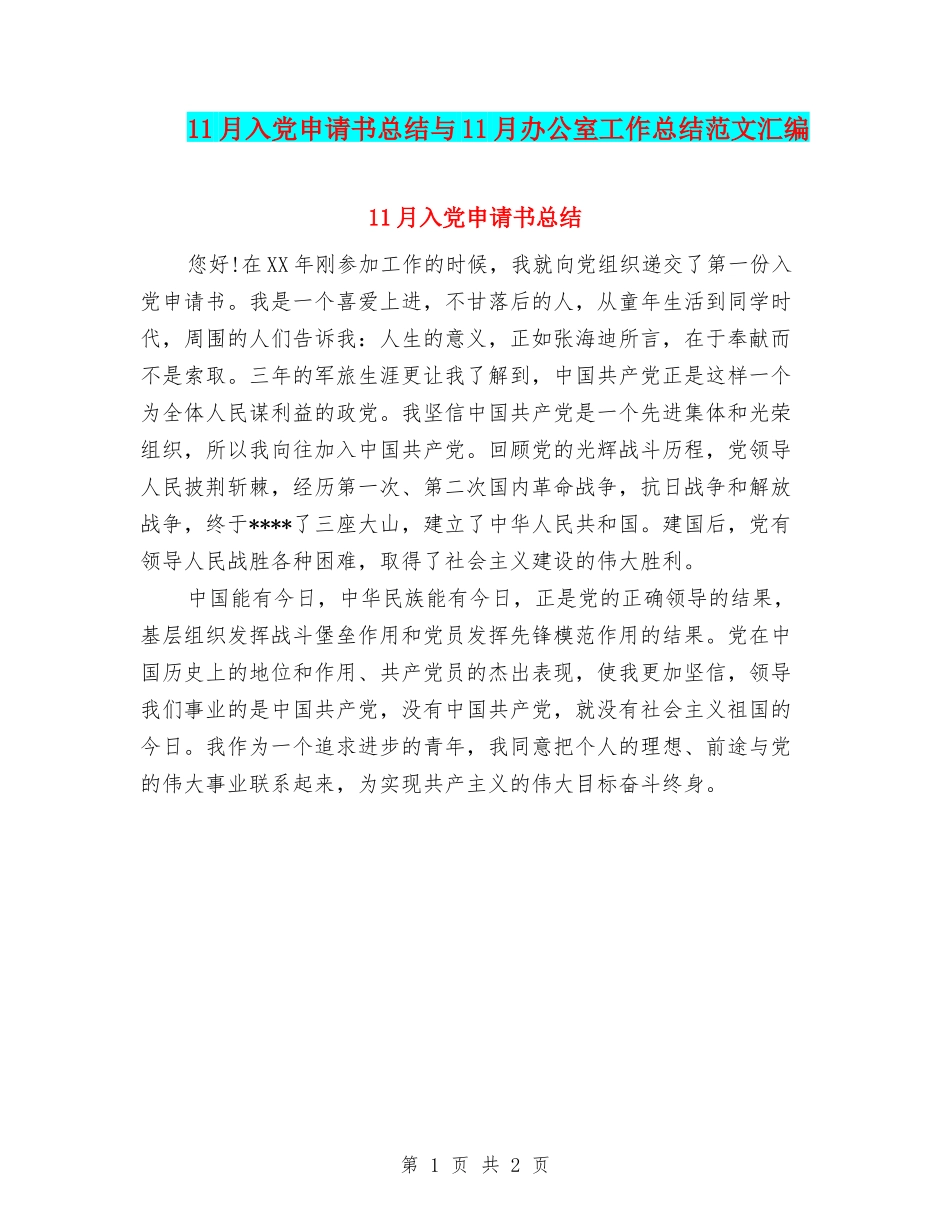 11月入党申请书总结与11月办公室工作总结范文汇编

11月入党申请书总结

您好!在XX年刚参加工作的时候，我就向党组织递交了第一份入党申请书。我是一个喜爱上进，不甘落后的人，从童年生活到同学时代，周围的人们告诉我：人生的意义，正如张海迪所言，在于奉献而不是索取。三年的军旅生涯更让我了解到，中国共产党正是这样一个为全体人民谋利益的政党。我坚信中国共产党是一个先进集体和光荣组织，所以我向往加入中国共产党。回顾党的光辉战斗历程，党领导人民披荆斩棘，经历第一次、第二次国内革命战争，抗日战争和解放战争，终于****了三座大山，建立了中华人民共和国。建国后，党有领导人民战胜各种困难，取得了社会主义建设的伟大胜利。

中国能有今日，中华民族能有今日，正是党的正确领导的结果，基层组织发挥战斗堡垒作用和党员发挥先锋模范作用的结果。党在中国历史上的地位和作用、共产党员的杰出表现，使我更加坚信，领导我们事业的是中国共产党，没有中国共产党，就没有社会主义祖国的今日。我作为一个追求进步的青年，我同意把个人的理想、前途与党的伟大事业联系起来，为实现共产主义的伟大目标奋斗终身。

第 1 页 共 2 页